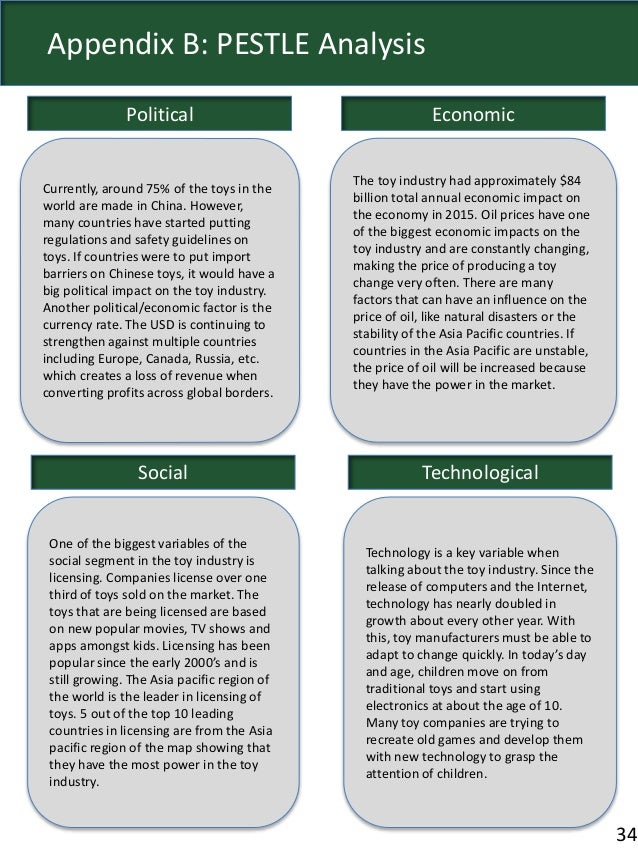 Appendix B: PESTLE Analysis

Political

Currently, around 75% of the toys in the world are made in China. However, many countries have started putting regulations and safety guidelines on toys. If countries were to put import barriers on Chinese toys, it would have a big political impact on the toy industry. Another political/economic factor is the currency rate. The USD is continuing to strengthen against multiple countries including Europe, Canada, Russia, etc. which creates a loss of revenue when converting profits across global borders.

Economic

The toy industry had approximately $84 billion total annual economic impact on the economy in 2015. Oil prices have one of the biggest economic impacts on the toy industry and are constantly changing, making the price of producing a toy change very often. There are many factors that can have an influence on the price of oil, like natural disasters or the stability of the Asia Pacific countries. If countries in the Asia Pacific are unstable, the price of oil will be increased because they have the power in the market.

Social

One of the biggest variables of the social segment in the toy industry is licensing. Companies license over one third of toys sold on the market. The toys that are being licensed are based on new popular movies, TV shows and apps amongst kids. Licensing has been popular since the early 2000's and is still growing. The Asia pacific region of the world is the leader in licensing of toys. 5 out of the top 10 leading countries in licensing are from the Asia pacific region of the map showing that they have the most power in the toy industry.

Technological

Technology is a key variable when talking about the toy industry. Since the release of computers and the Internet, technology has nearly doubled in growth about every other year. With this, toy manufacturers must be able to adapt to change quickly. In today's day and age, children move on from traditional toys and start using electronics at about the age of 10. Many toy companies are trying to recreate old games and develop them with new technology to grasp the attention of children.

34